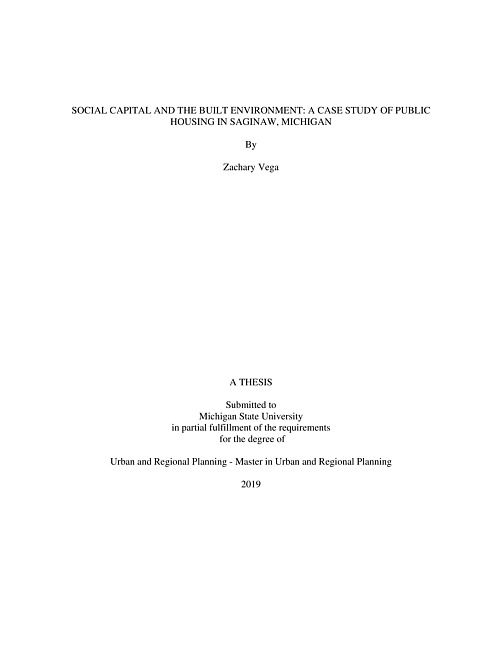 SOCIAL CAPITAL AND THE BUILT ENVIRONMENT: A CASE STUDY OF PUBLIC HOUSING IN SAGINAW, MICHIGAN

By

Zachary Vega

A THESIS

Submitted to
Michigan State University
in partial fulfillment of the requirements
for the degree of

Urban and Regional Planning - Master in Urban and Regional Planning

2019